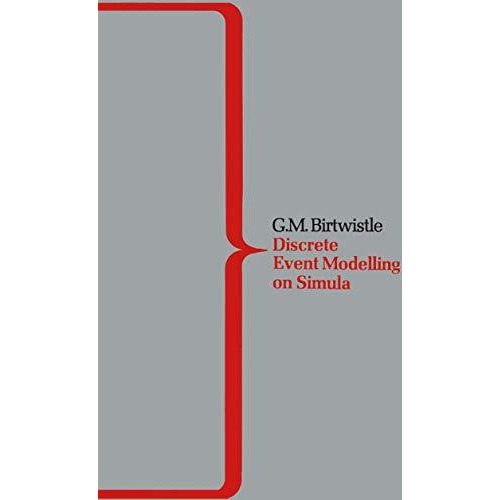 G.M. Birtwistle
Discrete
Event Modelling
on Simula